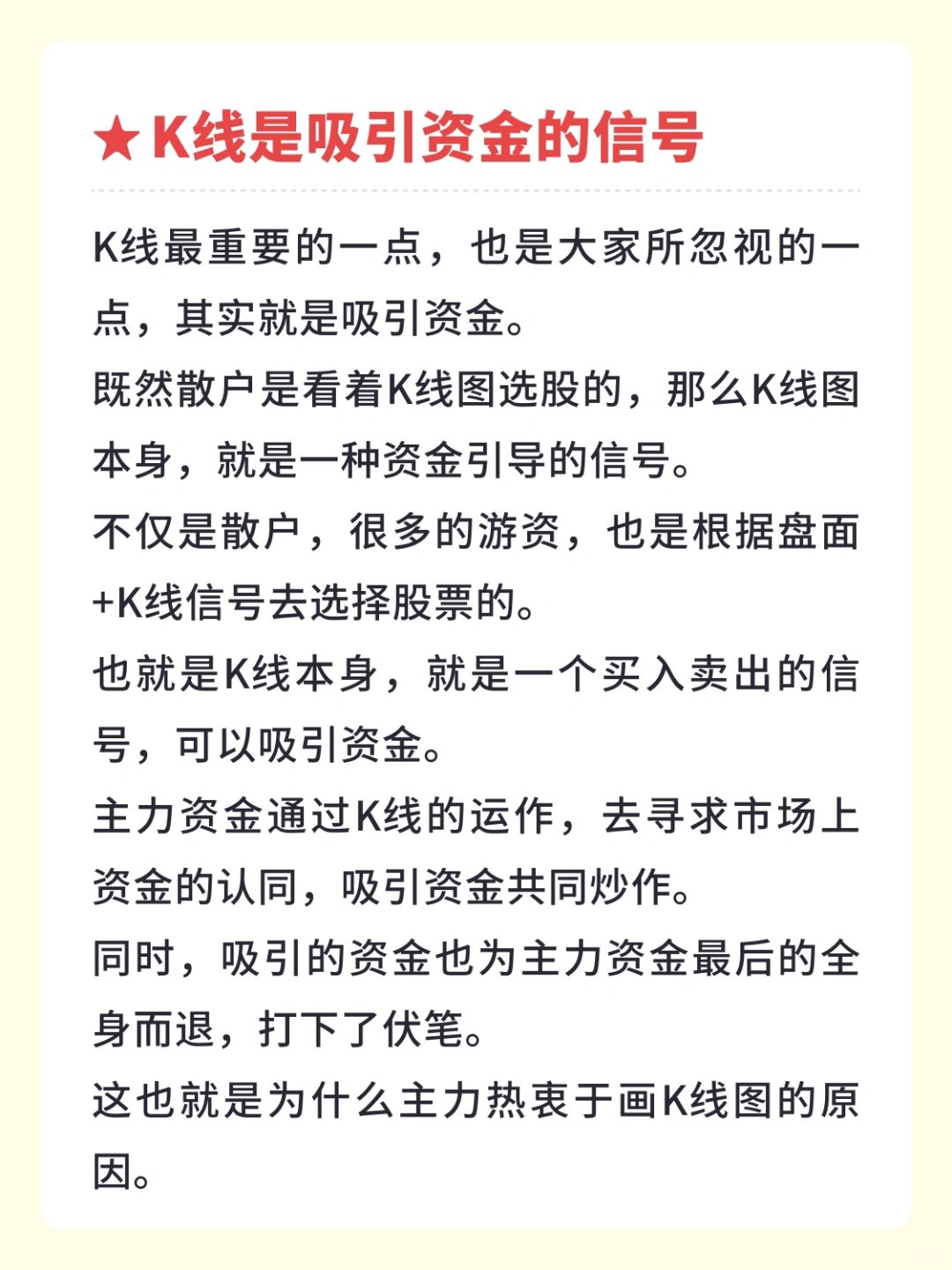 ★K线是吸引资金的信号

K线最重要的一点，也是大家所忽视的一点，其实就是吸引资金。

既然散户是看着K线图选股的，那么K线图本身，就是一种资金引导的信号。

不仅是散户，很多的游资，也是根据盘面+K线信号去选择股票的。

也就是K线本身，就是一个买入卖出的信号，可以吸引资金。

主力资金通过K线的运作，去寻求市场上资金的认同，吸引资金共同炒作。

同时，吸引的资金也为主力资金最后的全身而退，打下了伏笔。

这也就是为什么主力热衷于画K线图的原因。